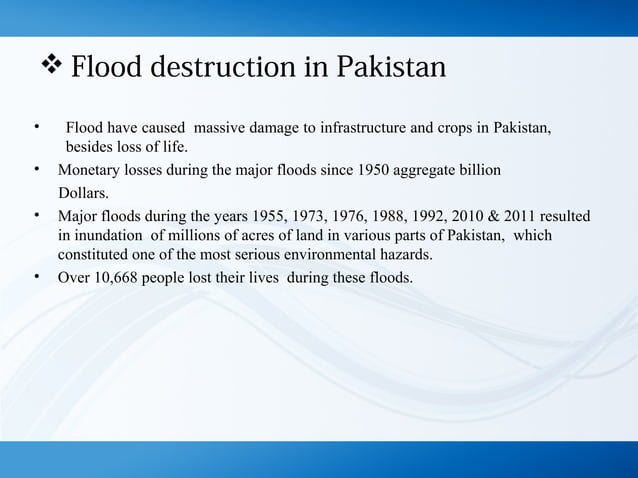 ❖ Flood destruction in Pakistan

• Flood have caused massive damage to infrastructure and crops in Pakistan, besides loss of life.

• Monetary losses during the major floods since 1950 aggregate billion Dollars.

• Major floods during the years 1955, 1973, 1976, 1988, 1992, 2010 & 2011 resulted in inundation of millions of acres of land in various parts of Pakistan, which constituted one of the most serious environmental hazards.

• Over 10,668 people lost their lives during these floods.